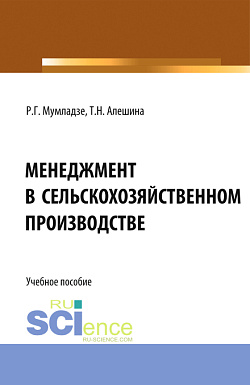 Р.Г. Мумладзе, Т.Н. Алешина

МЕНЕДЖМЕНТ В СЕЛЬСКОХОЗЯЙСТВЕННОМ ПРОИЗВОДСТВЕ

Учебное пособие

RU SCIence
RU-SCIENCE.COM